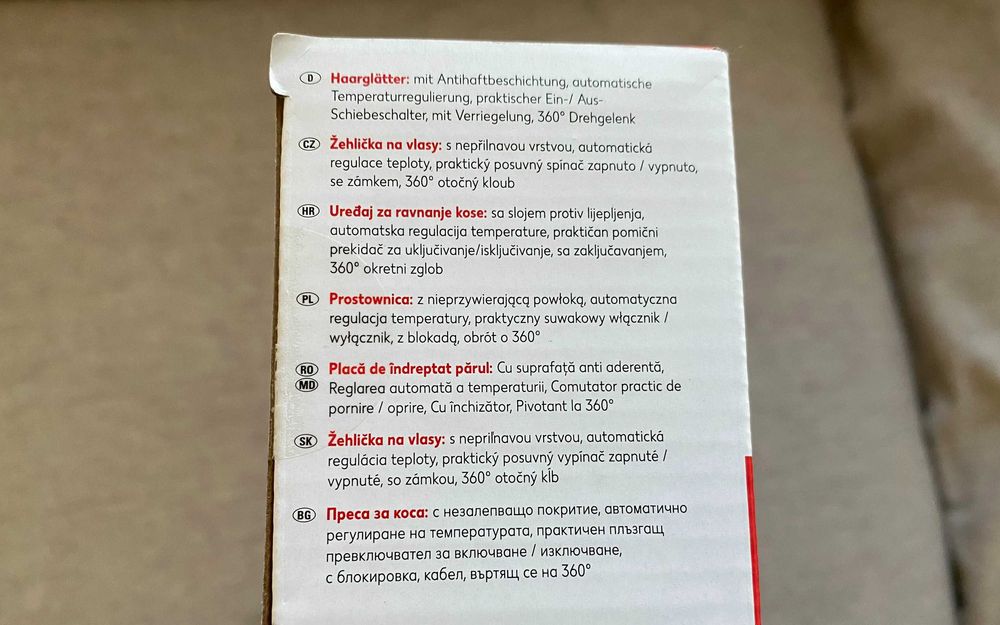 D Haarglätter: mit Antihaftbeschichtung, automatische Temperaturregulierung, praktischer Ein-/ Aus-Schiebeschalter, mit Verriegelung, 360° Drehgelenk

CZ Žehlička na vlasy: s nepřilnavou vrstvou, automatická regulace teploty, praktický posuvný spínač zapnuto / vypnuto, se zámkem, 360° otočný kloub

HR Uređaj za ravnanje kose: sa slojem protiv lijepljenja, automatska regulacija temperature, praktičan pomični prekidač za uključivanje/isključivanje, sa zaključavanjem, 360° okretni zglob

PL Prostownica: z nieprzywierającą powłoką, automatyczna regulacja temperatury, praktyczny suwakowy włącznik / wyłącznik, z blokadą, obrót o 360°

RO MD Placă de îndreptat părul: Cu suprafață anti aderentă, Reglarea automată a temperaturii, Comutator practic de pornire / oprire, Cu închizător, Pivotant la 360°

SK Žehlička na vlasy: s nepriľnavou vrstvou, automatická regulácia teploty, praktický posuvný vypínač zapnuté / vypnuté, so zámkou, 360° otočný kĺb

BG Преса за коса: с незалепващо покритие, автоматично регулиране на температурата, практичен плъзгащ превключвател за включване / изключване, с блокировка, кабел, въртящ се на 360°